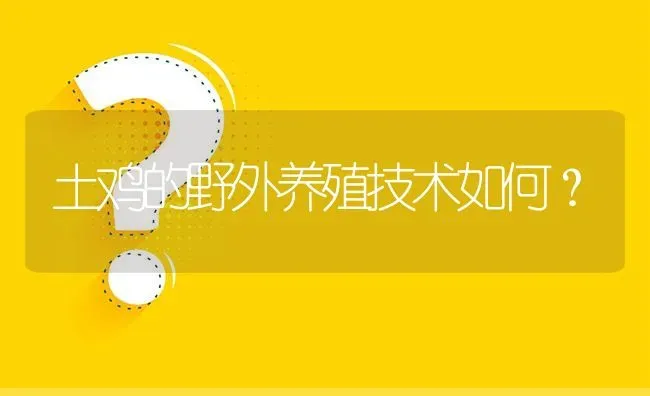 土鸡的野外养殖技术如何？